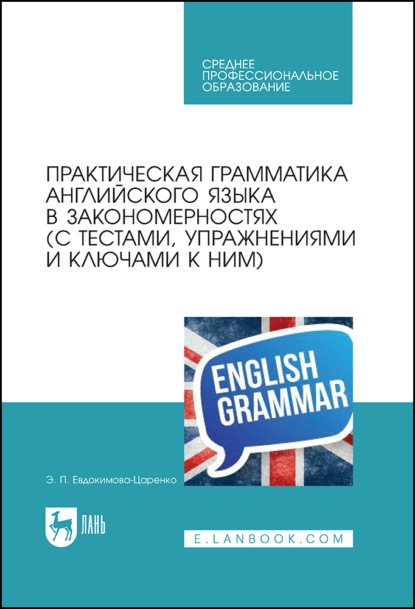 СРЕДНЕЕ ПРОФЕССИОНАЛЬНОЕ ОБРАЗОВАНИЕ

ПРАКТИЧЕСКАЯ ГРАММАТИКА АНГЛИЙСКОГО ЯЗЫКА В ЗАКОНОМЕРНОСТЯХ (С ТЕСТАМИ, УПРАЖНЕНИЯМИ И КЛЮЧАМИ К НИМ)

ENGLISH GRAMMAR

Э. П. Евдокимова-Царенко

ЛАНЬ

E.LANBOOK.COM